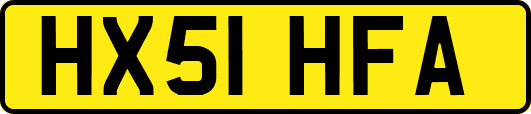 HX51 HFA